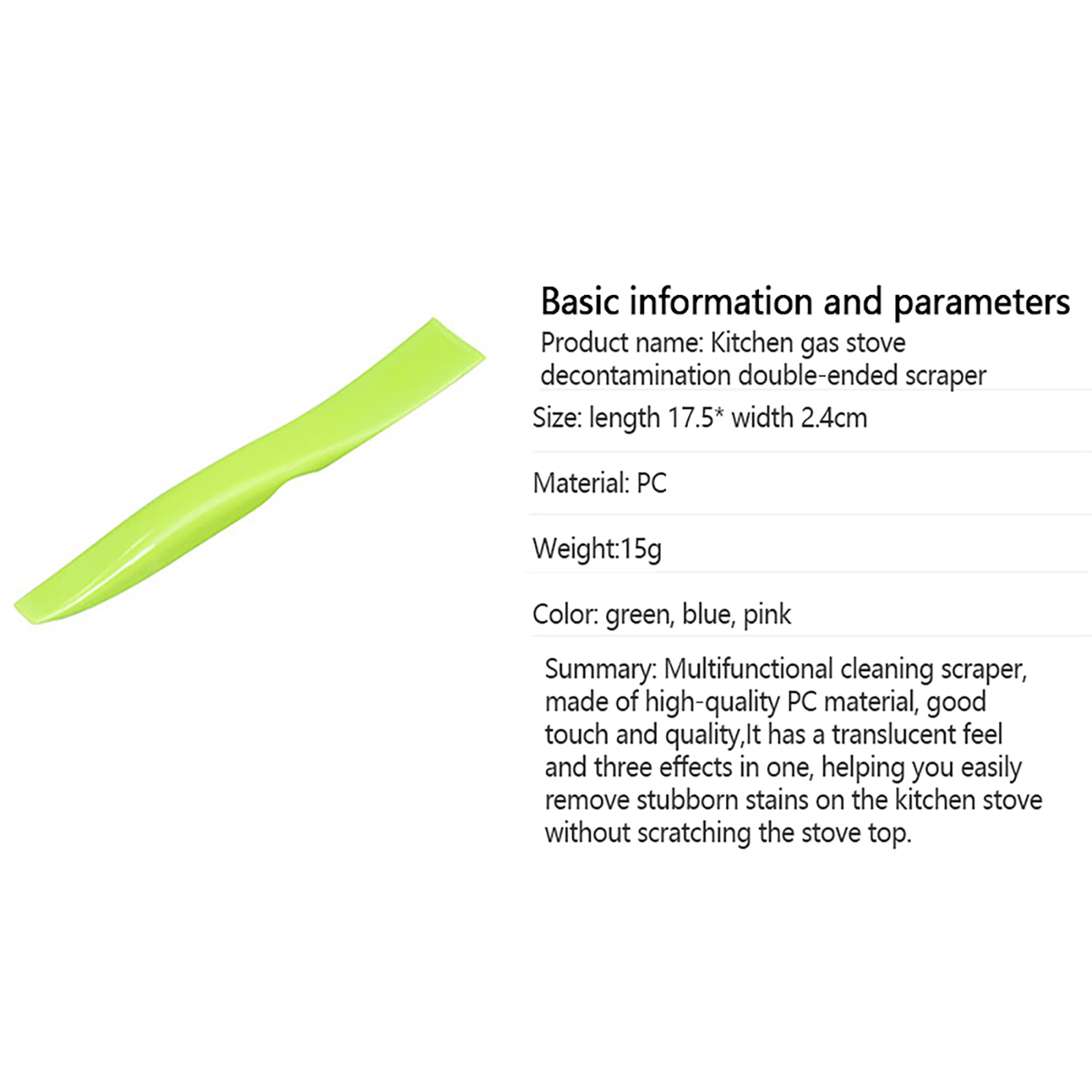 Basic information and parameters

Product name: Kitchen gas stove decontamination double-ended scraper

Size: length 17.5* width 2.4cm

Material: PC

Weight:15g

Color: green, blue, pink

Summary: Multifunctional cleaning scraper, made of high-quality PC material, good touch and quality,It has a translucent feel and three effects in one, helping you easily remove stubborn stains on the kitchen stove without scratching the stove top.